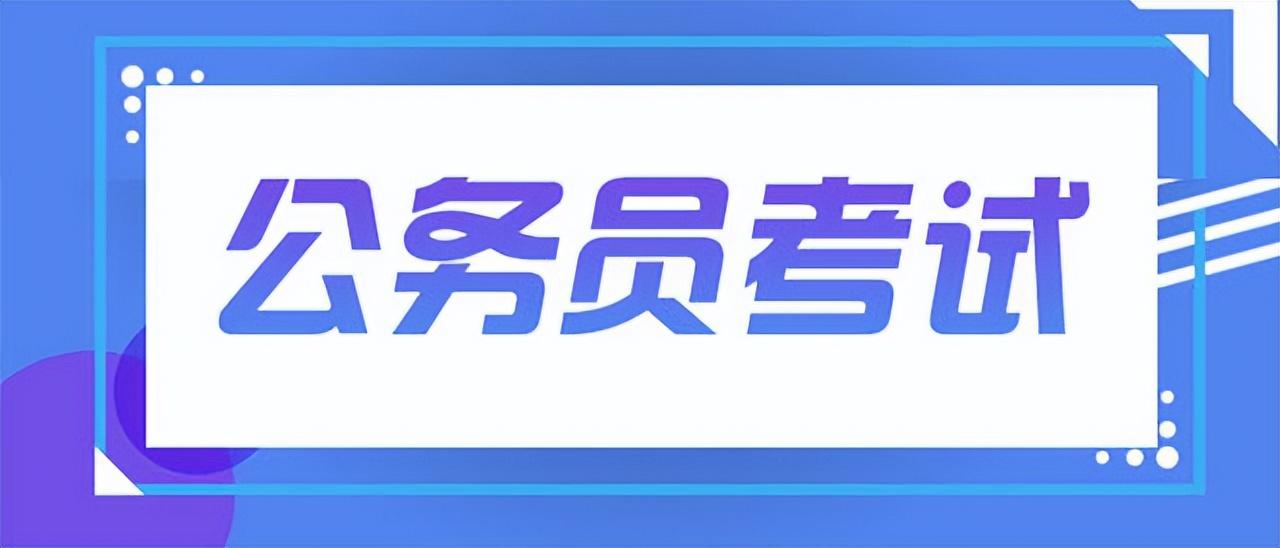 公务员考试